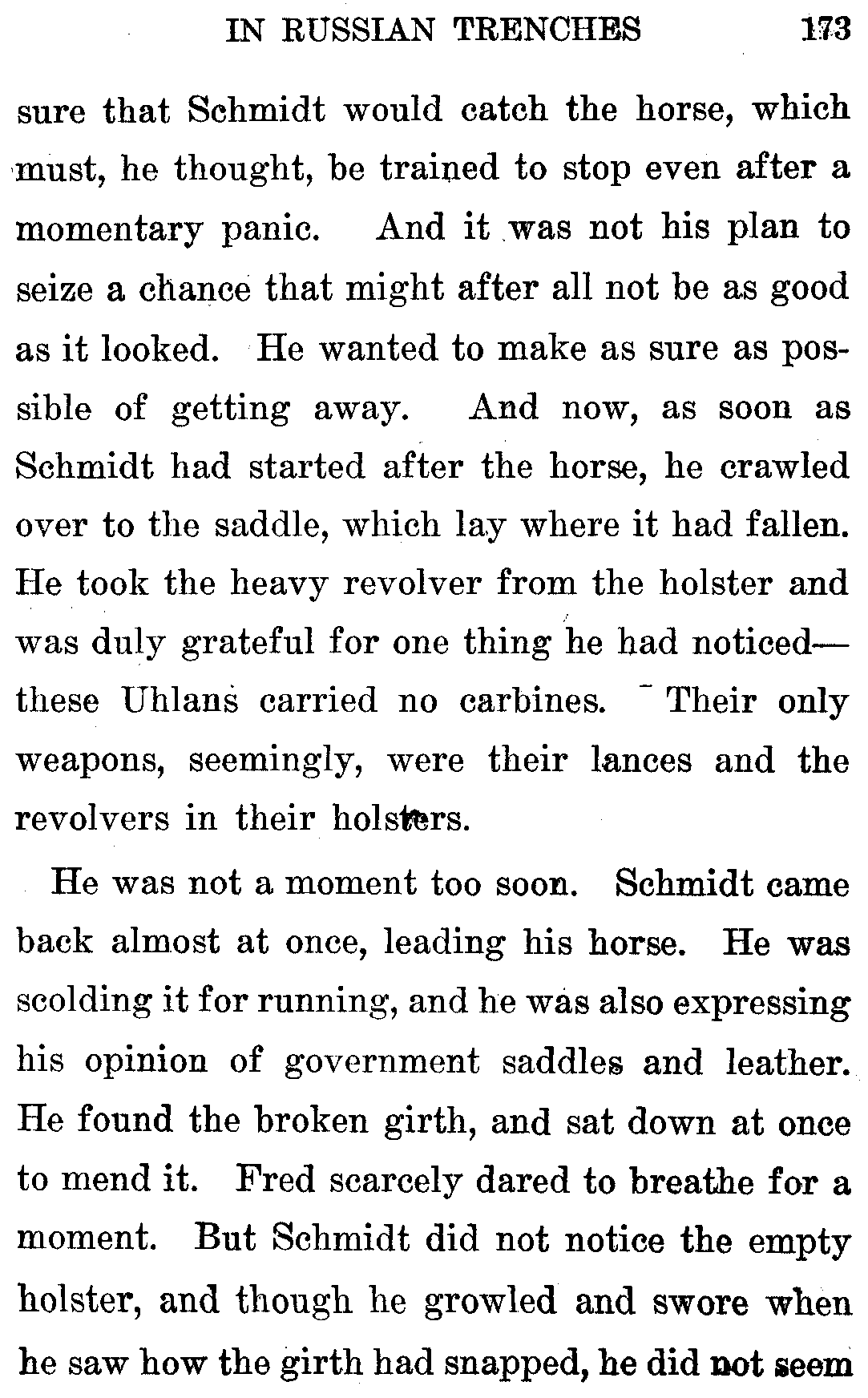 IN RUSSIAN TRENCHES 173

sure that Schmidt would catch the horse, which must, he thought, be trained to stop even after a momentary panic. And it was not his plan to seize a chance that might after all not be as good as it looked. He wanted to make as sure as possible of getting away. And now, as soon as Schmidt had started after the horse, he crawled over to the saddle, which lay where it had fallen. He took the heavy revolver from the holster and was duly grateful for one thing he had noticed—these Uhlans carried no carbines. Their only weapons, seemingly, were their lances and the revolvers in their holsters.

He was not a moment too soon. Schmidt came back almost at once, leading his horse. He was scolding it for running, and he was also expressing his opinion of government saddles and leather. He found the broken girth, and sat down at once to mend it. Fred scarcely dared to breathe for a moment. But Schmidt did not notice the empty holster, and though he growled and swore when he saw how the girth had snapped, he did not seem